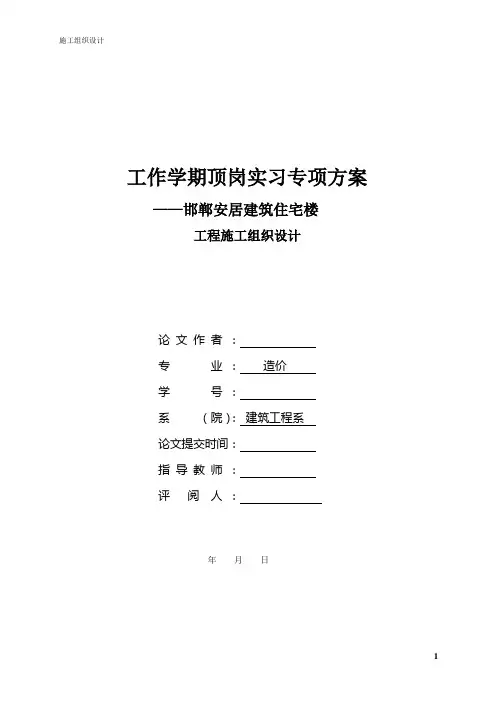 施工组织设计

工作学期顶岗实习专项方案

——邯郸安居建筑住宅楼

工程施工组织设计

论文作者：____

专业：造价

学号：____

系（院）：建筑工程系

论文提交时间：____

指导教师：____

评阅人：____

年 月 日

1